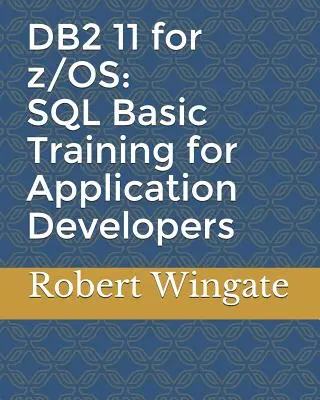 DB2 11 for z/OS: SQL Basic Training for Application Developers

Robert Wingate